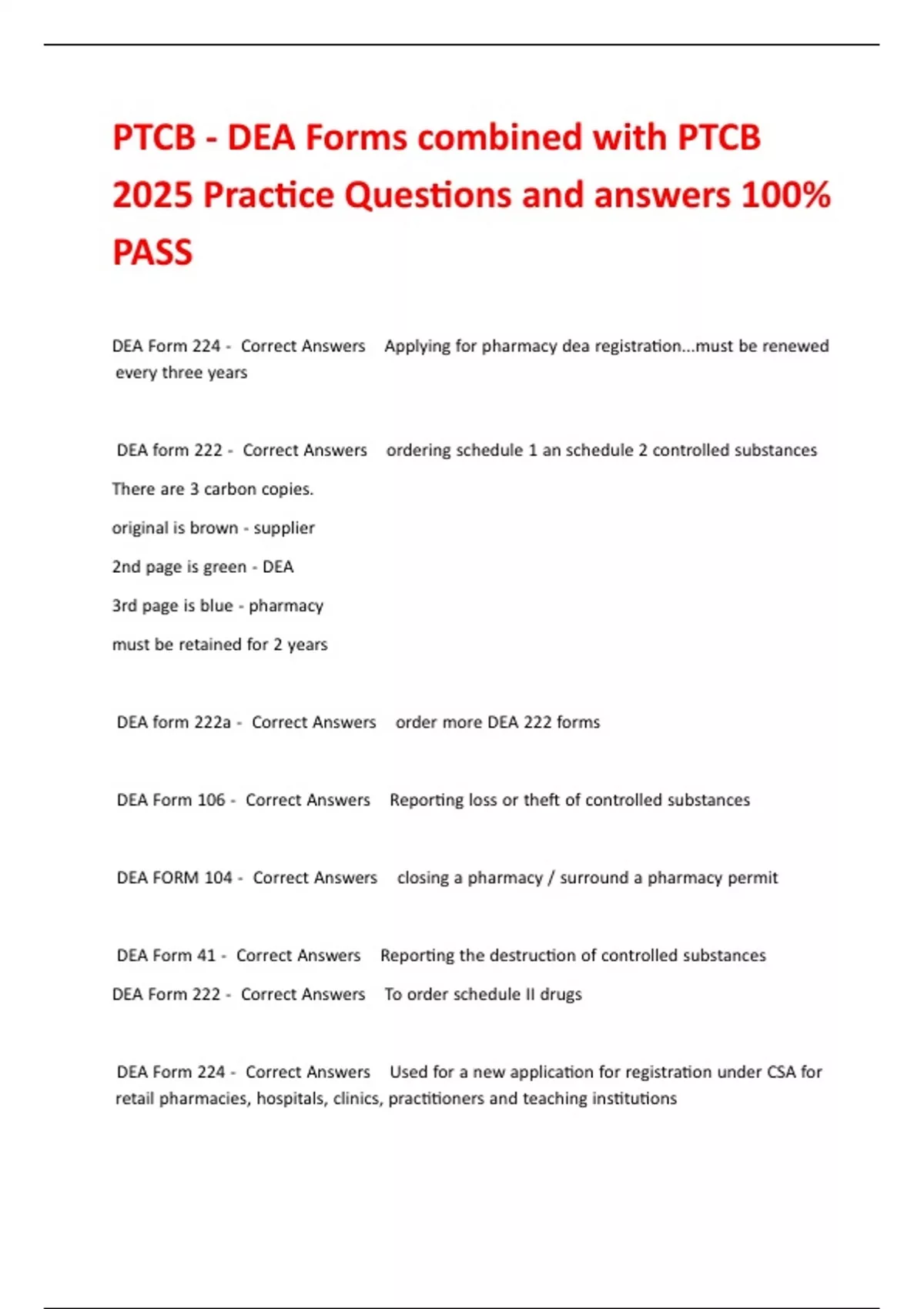 PTCB - DEA Forms combined with PTCB 2025 Practice Questions and answers 100% PASS

DEA Form 224 - Correct Answers Applying for pharmacy dea registration...must be renewed every three years

DEA form 222 - Correct Answers ordering schedule 1 an schedule 2 controlled substances

There are 3 carbon copies.

original is brown - supplier

2nd page is green - DEA

3rd page is blue - pharmacy

must be retained for 2 years

DEA form 222a - Correct Answers order more DEA 222 forms

DEA Form 106 - Correct Answers Reporting loss or theft of controlled substances

DEA FORM 104 - Correct Answers closing a pharmacy / surround a pharmacy permit

DEA Form 41 - Correct Answers Reporting the destruction of controlled substances

DEA Form 222 - Correct Answers To order schedule II drugs

DEA Form 224 - Correct Answers Used for a new application for registration under CSA for retail pharmacies, hospitals, clinics, practitioners and teaching institutions